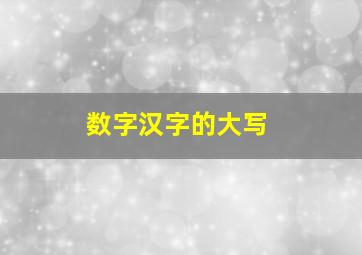 数字汉字的大写